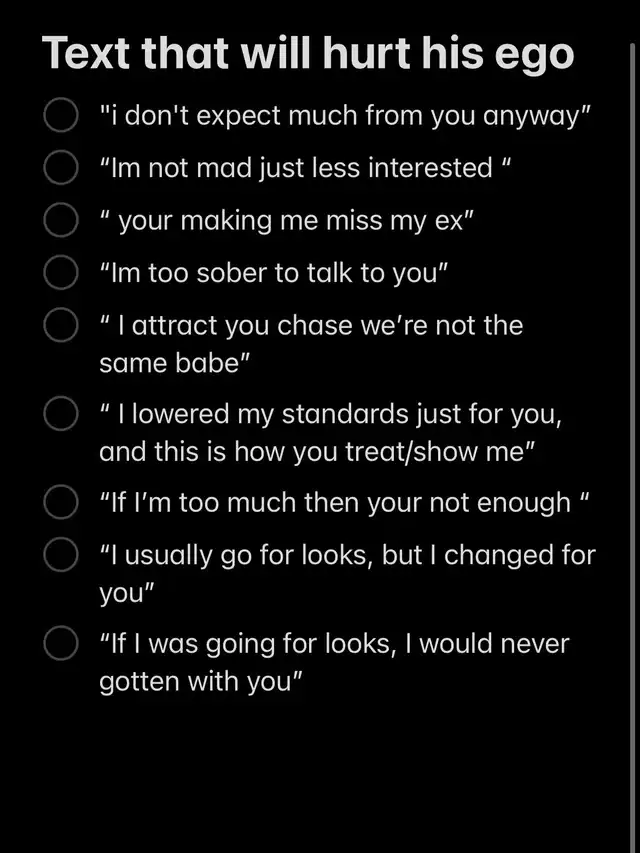 Text that will hurt his ego

"i don't expect much from you anyway"

"Im not mad just less interested "

" your making me miss my ex"

"Im too sober to talk to you"

" I attract you chase we're not the same babe"

" I lowered my standards just for you, and this is how you treat/show me"

"If I'm too much then your not enough "

"I usually go for looks, but I changed for you"

"If I was going for looks, I would never gotten with you"